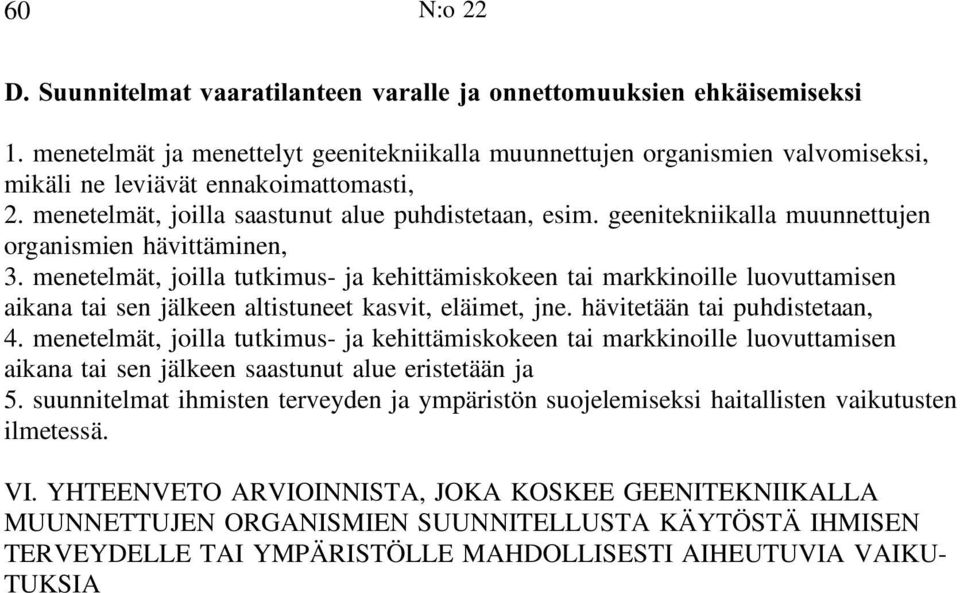 60 N:o 22

D. Suunnitelmat vaaratilanteen varalle ja onnettomuuksien ehkäisemiseksi

1. menetelmät ja menettelyt geenitekniikalla muunnettujen organismien valvomiseksi, mikäli ne leviävät ennakoimattomasti,
2. menetelmät, joilla saastunut alue puhdistetaan, esim. geenitekniikalla muunnettujen organismien hävittäminen,
3. menetelmät, joilla tutkimus- ja kehittämiskokeen tai markkinoille luovuttamisen aikana tai sen jälkeen altistuneet kasvit, eläimet, jne. hävitetään tai puhdistetaan,
4. menetelmät, joilla tutkimus- ja kehittämiskokeen tai markkinoille luovuttamisen aikana tai sen jälkeen saastunut alue eristetään ja
5. suunnitelmat ihmisten terveyden ja ympäristön suojelemiseksi haitallisten vaikutusten ilmetessä.

VI. YHTEENVETO ARVIOINNISTA, JOKA KOSKEE GEENITEKNIIKALLA MUUNNETTUJEN ORGANISMIEN SUUNNITELLUSTA KÄYTÖSTÄ IHMISEN TERVEYDELLE TAI YMPÄRISTÖLLE MAHDOLLISESTI AIHEUTUVIA VAIKUTUKSIA